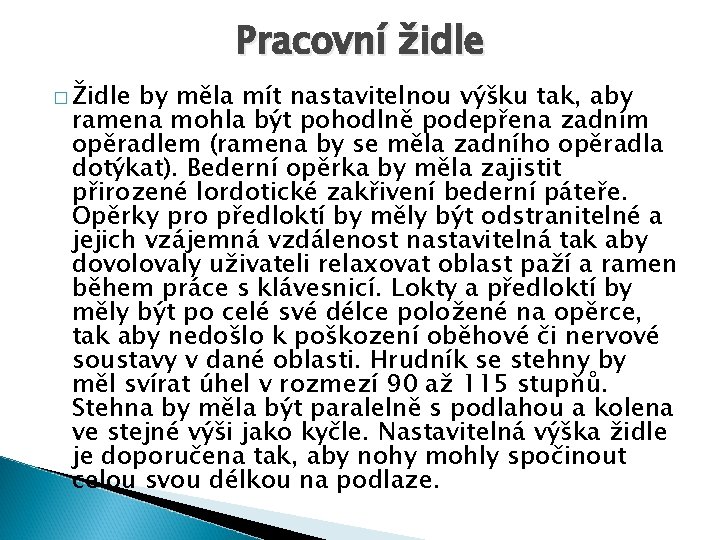 Pracovní židle

□ Židle by měla mít nastavitelnou výšku tak, aby ramena mohla být pohodlně podepřena zadním opěradlem (ramena by se měla zadního opěradla dotýkat). Bederní opěrka by měla zajistit přirozené lordotické zakřivení bederní páteře. Opěrky pro předloktí by měly být odstranitelné a jejich vzájemná vzdálenost nastavitelná tak aby dovolovaly uživateli relaxovat oblast paží a ramen během práce s klávesnicí. Lokty a předloktí by měly být po celé své délce položené na opěrce, tak aby nedošlo k poškození oběhové či nervové soustavy v dané oblasti. Hrudník se stehny by měl svírat úhel v rozmezí 90 až 115 stupňů. Stehna by měla být paralelně s podlahou a kolena ve stejné výši jako kyčle. Nastavitelná výška židle je doporučena tak, aby nohy mohly spočinout celou svou délkou na podlaze.